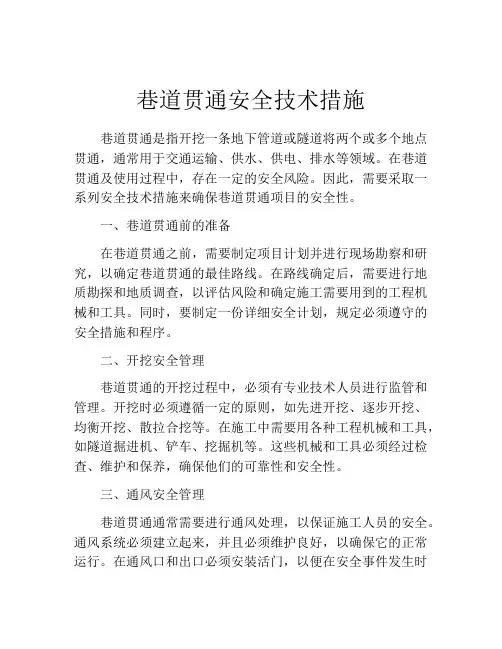 巷道贯通安全技术措施

巷道贯通是指开挖一条地下管道或隧道将两个或多个地点贯通，通常用于交通运输、供水、供电、排水等领域。在巷道贯通及使用过程中，存在一定的安全风险。因此，需要采取一系列安全技术措施来确保巷道贯通项目的安全性。

一、巷道贯通前的准备

在巷道贯通之前，需要制定项目计划并进行现场勘察和研究，以确定巷道贯通的最佳路线。在路线确定后，需要进行地质勘探和地质调查，以评估风险和确定施工需要用到的工程机械和工具。同时，要制定一份详细安全计划，规定必须遵守的安全措施和程序。

二、开挖安全管理

巷道贯通的开挖过程中，必须有专业技术人员进行监管和管理。开挖时必须遵循一定的原则，如先进开挖、逐步开挖、均衡开挖、散拉合挖等。在施工中需要用各种工程机械和工具，如隧道掘进机、铲车、挖掘机等。这些机械和工具必须经过检查、维护和保养，确保他们的可靠性和安全性。

三、通风安全管理

巷道贯通通常需要进行通风处理，以保证施工人员的安全。通风系统必须建立起来，并且必须维护良好，以确保它的正常运行。在通风口和出口必须安装活门，以便在安全事件发生时